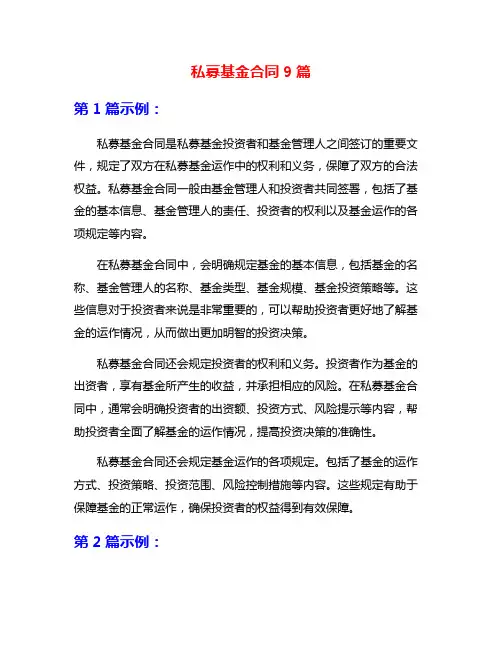 私募基金合同 9 篇

第 1 篇示例：

私募基金合同是私募基金投资者和基金管理人之间签订的重要文件，规定了双方在私募基金运作中的权利和义务，保障了双方的合法权益。私募基金合同一般由基金管理人和投资者共同签署，包括了基金的基本信息、基金管理人的责任、投资者的权利以及基金运作的各项规定等内容。

在私募基金合同中，会明确规定基金的基本信息，包括基金的名称、基金管理人的名称、基金类型、基金规模、基金投资策略等。这些信息对于投资者来说是非常重要的，可以帮助投资者更好地了解基金的运作情况，从而做出更加明智的投资决策。

私募基金合同还会规定投资者的权利和义务。投资者作为基金的出资者，享有基金所产生的收益，并承担相应的风险。在私募基金合同中，通常会明确投资者的出资额、投资方式、风险提示等内容，帮助投资者全面了解基金的运作情况，提高投资决策的准确性。

私募基金合同还会规定基金运作的各项规定。包括了基金的运作方式、投资策略、投资范围、风险控制措施等内容。这些规定有助于保障基金的正常运作，确保投资者的权益得到有效保障。

第 2 篇示例：